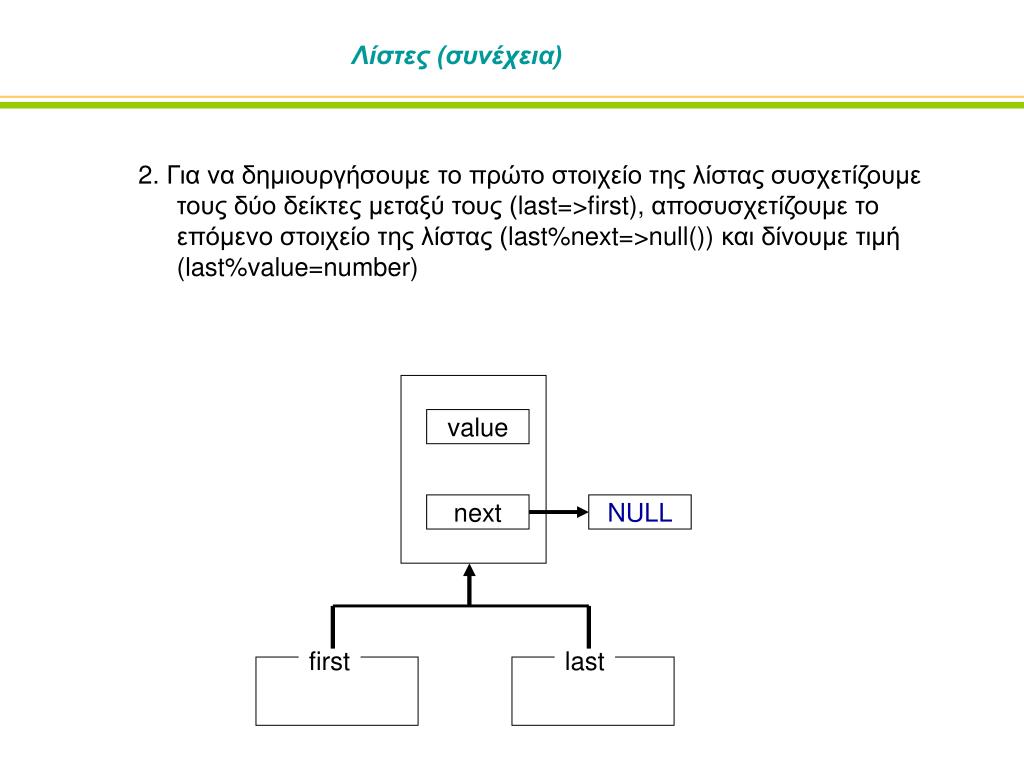 Λίστες (συνέχεια)

2. Για να δημιουργήσουμε το πρώτο στοιχείο της λίστας συσχετίζουμε τους δύο δείκτες μεταξύ τους (last=>first), αποσυσχετίζουμε το επόμενο στοιχείο της λίστας (last%next=>null()) και δίνουμε τιμή (last%value=number)

value

next

NULL

first

last